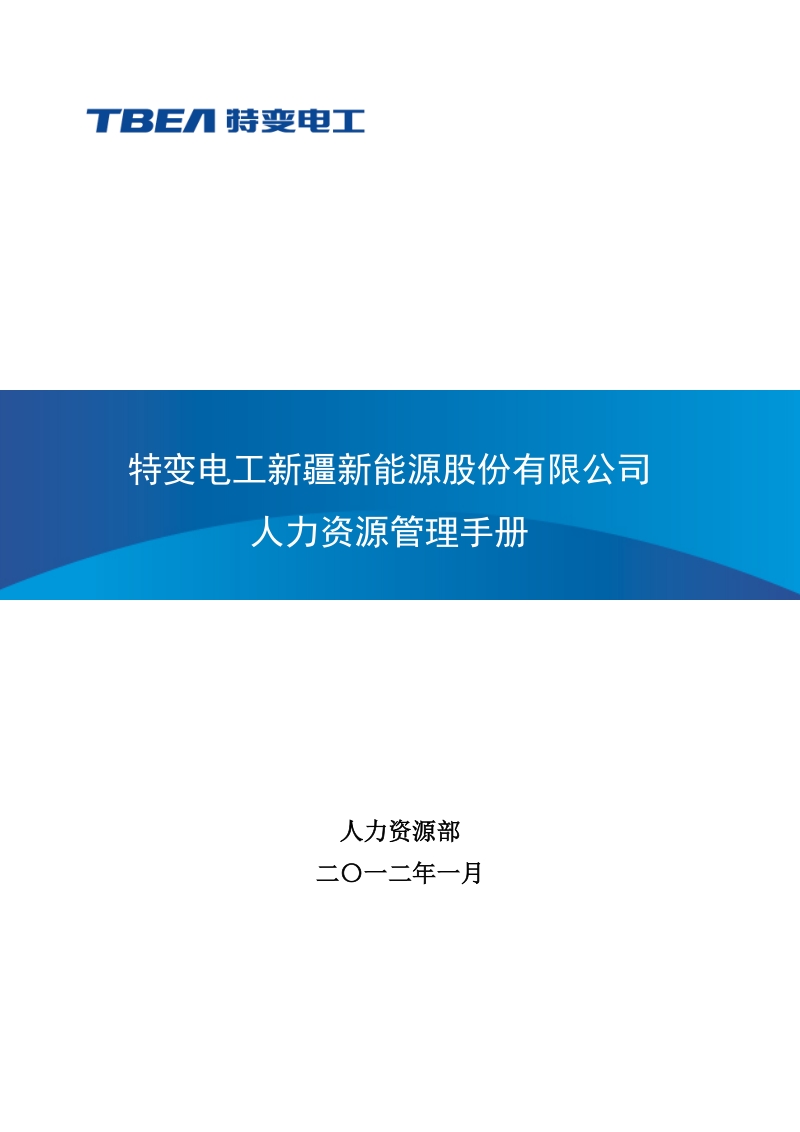 TBEA 特变电工

特变电工新疆新能源股份有限公司

人力资源管理手册

人力资源部

二〇一二年一月